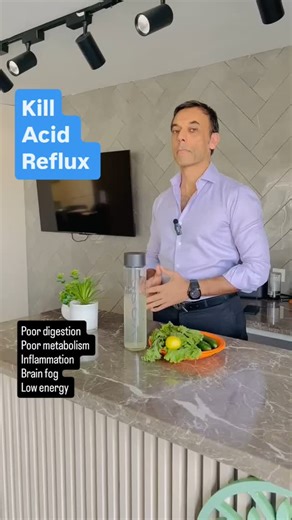 Kill
Acid
Reflux

Poor digestion
Poor metabolism
Inflammation
Brain fog
Low energy